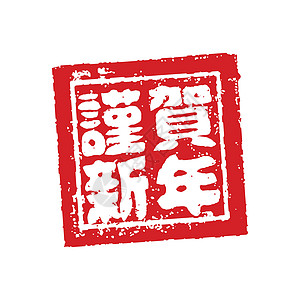 謹賀新年